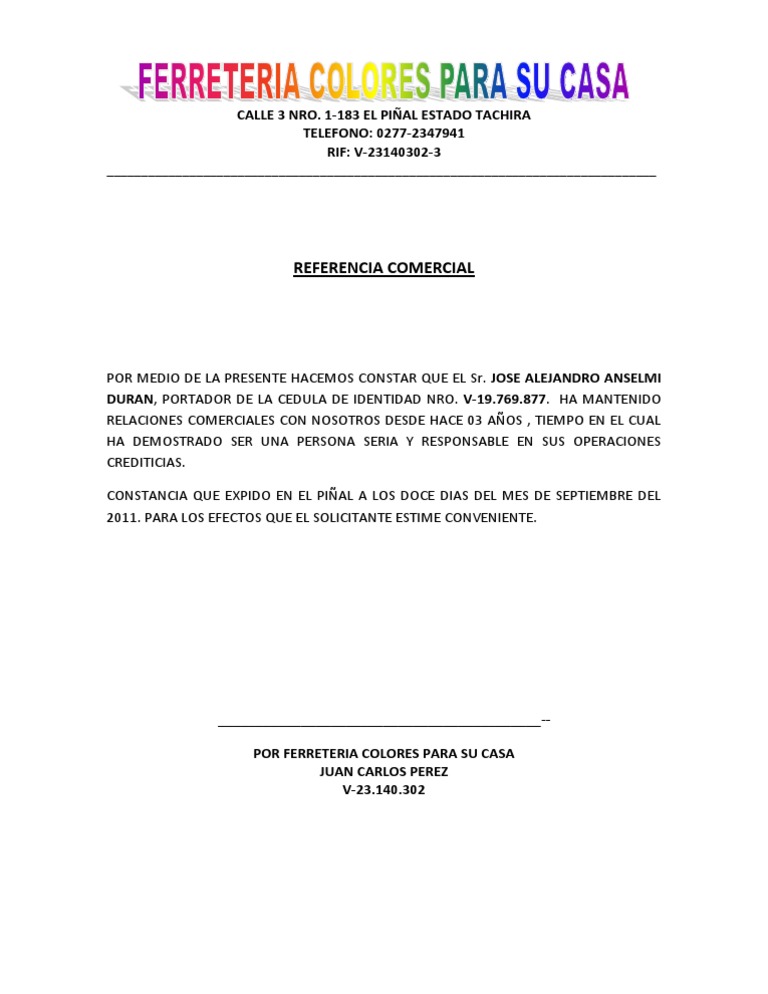 FERRETERIA COLORES PARA SU CASA

CALLE 3 NRO. 1-183 EL PIÑAL ESTADO TACHIRA
TELEFONO: 0277-2347941
RIF: V-23140302-3

REFERENCIA COMERCIAL

POR MEDIO DE LA PRESENTE HACEMOS CONSTAR QUE EL Sr. JOSE ALEJANDRO ANSELMI DURAN, PORTADOR DE LA CEDULA DE IDENTIDAD NRO. V-19.769.877. HA MANTENIDO RELACIONES COMERCIALES CON NOSOTROS DESDE HACE 03 AÑOS , TIEMPO EN EL CUAL HA DEMOSTRADO SER UNA PERSONA SERIA Y RESPONSABLE EN SUS OPERACIONES CREDITICIAS.

CONSTANCIA QUE EXPIDO EN EL PIÑAL A LOS DOCE DIAS DEL MES DE SEPTIEMBRE DEL 2011. PARA LOS EFECTOS QUE EL SOLICITANTE ESTIME CONVENIENTE.

POR FERRETERIA COLORES PARA SU CASA
JUAN CARLOS PEREZ
V-23.140.302